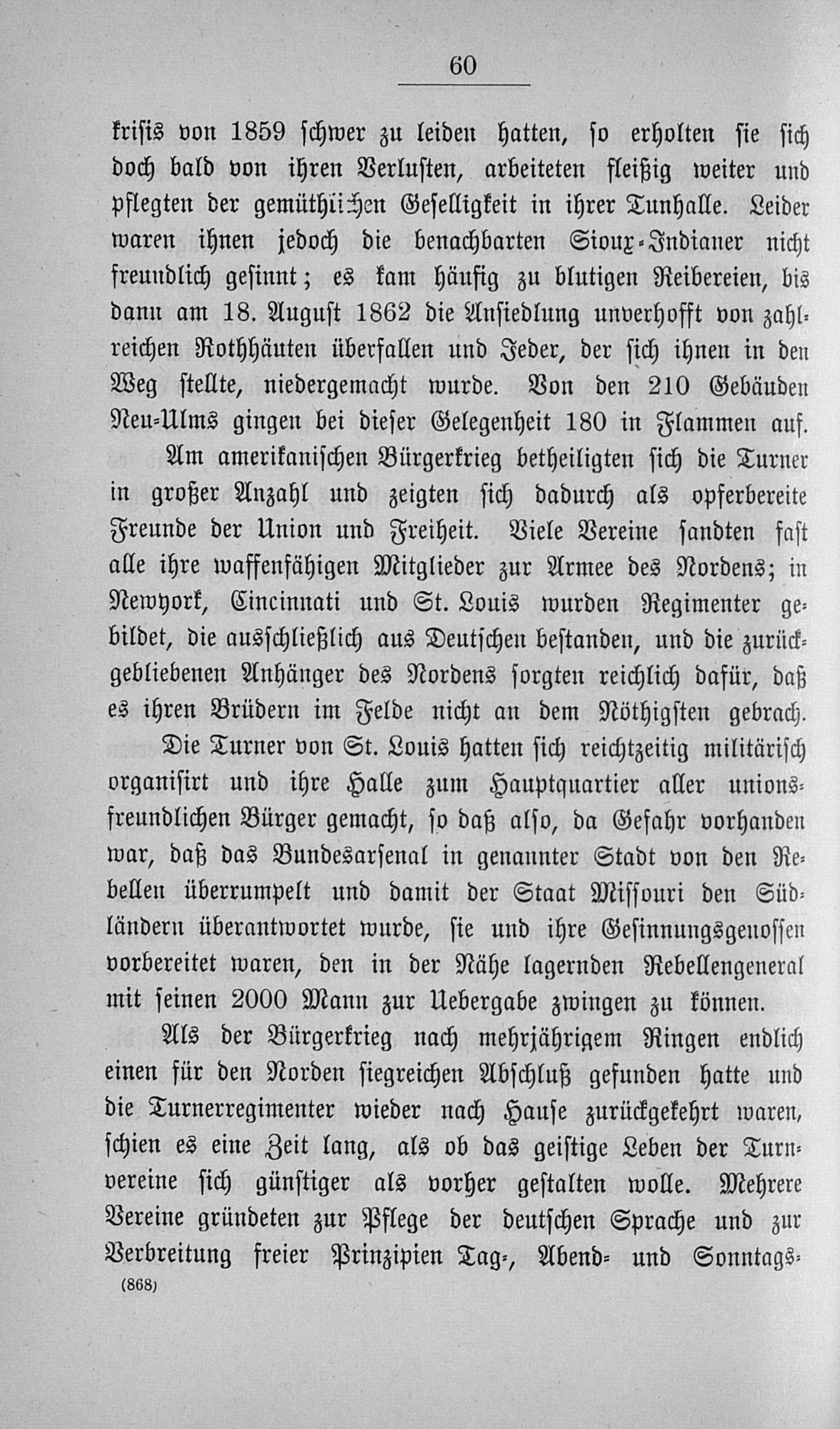 60

krisis von 1859 schwer zu leiden hatten, so erholten sie sich doch bald von ihren Verlusten, arbeiteten fleißig weiter und pflegten der gemüthlichen Geselligkeit in ihrer Tunhalle. Leider waren ihnen jedoch die benachbarten Sioux-Indianer nicht freundlich gesinnt; es kam häufig zu blutigen Reibereien, bis dann am 18. August 1862 die Ansiedlung unverhofft von zahlreichen Rothhäuten überfallen und Jeder, der sich ihnen in den Weg stellte, niedergemacht wurde. Von den 210 Gebäuden Neu-Ulms gingen bei dieser Gelegenheit 180 in Flammen auf.

Am amerikanischen Bürgerkrieg betheiligten sich die Turner in großer Anzahl und zeigten sich dadurch als opferbereite Freunde der Union und Freiheit. Viele Vereine sandten fast alle ihre waffenfähigen Mitglieder zur Armee des Nordens; in Newyork, Cincinnati und St. Louis wurden Regimenter gebildet, die ausschließlich aus Deutschen bestanden, und die zurückgebliebenen Anhänger des Nordens sorgten reichlich dafür, daß es ihren Brüdern im Felde nicht an dem Nöthigsten gebrach.

Die Turner von St. Louis hatten sich reichtzeitig militärisch organisirt und ihre Halle zum Hauptquartier aller unionsfreundlichen Bürger gemacht, so daß also, da Gefahr vorhanden war, daß das Bundesarsenal in genannter Stadt von den Rebellen überrumpelt und damit der Staat Missouri den Südländern überantwortet wurde, sie und ihre Gesinnungsgenossen vorbereitet waren, den in der Nähe lagernden Rebellengeneral mit seinen 2000 Mann zur Uebergabe zwingen zu können.

Als der Bürgerkrieg nach mehrjährigem Ringen endlich einen für den Norden siegreichen Abschluß gefunden hatte und die Turnerregimenter wieder nach Hause zurückgekehrt waren, schien es eine Zeit lang, als ob das geistige Leben der Turnvereine sich günstiger als vorher gestalten wolle. Mehrere Vereine gründeten zur Pflege der deutschen Sprache und zur Verbreitung freier Prinzipien Tag-, Abend- und Sonntags-

(868)